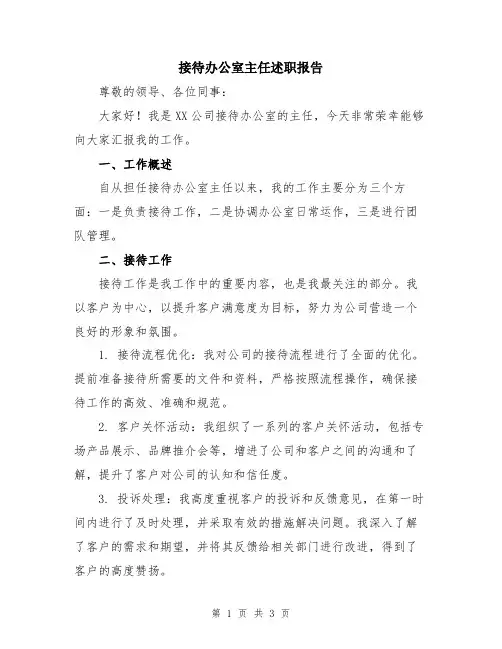 接待办公室主任述职报告

尊敬的领导、各位同事：

大家好！我是XX公司接待办公室的主任，今天非常荣幸能够向大家汇报我的工作。

一、工作概述

自从担任接待办公室主任以来，我的工作主要分为三个方面：一是负责接待工作，二是协调办公室日常运作，三是进行团队管理。

二、接待工作

接待工作是我工作中的重要内容，也是我最关注的部分。我以客户为中心，以提升客户满意度为目标，努力为公司营造一个良好的形象和氛围。

1. 接待流程优化：我对公司的接待流程进行了全面的优化。提前准备接待所需要的文件和资料，严格按照流程操作，确保接待工作的高效、准确和规范。

2. 客户关怀活动：我组织了一系列的客户关怀活动，包括专场产品展示、品牌推介会等，增进了公司和客户之间的沟通和了解，提升了客户对公司的认知和信任度。

3. 投诉处理：我高度重视客户的投诉和反馈意见，在第一时间内进行了及时处理，并采取有效的措施解决问题。我深入了解了客户的需求和期望，并将其反馈给相关部门进行改进，得到了客户的高度赞扬。

第 1 页 共 3 页